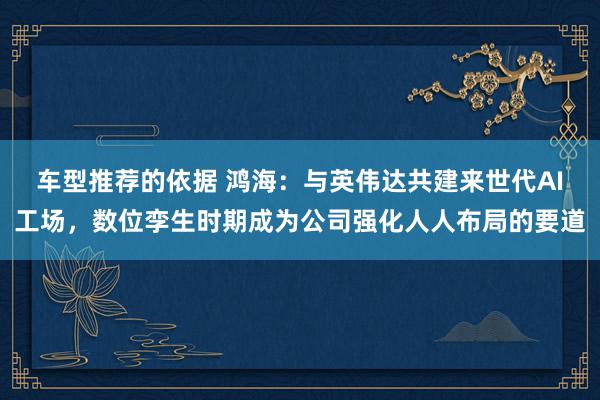 车型推荐的依据 鸿海：与英伟达共建来世代AI工场，数位孪生时期成为公司强化人人布局的要道